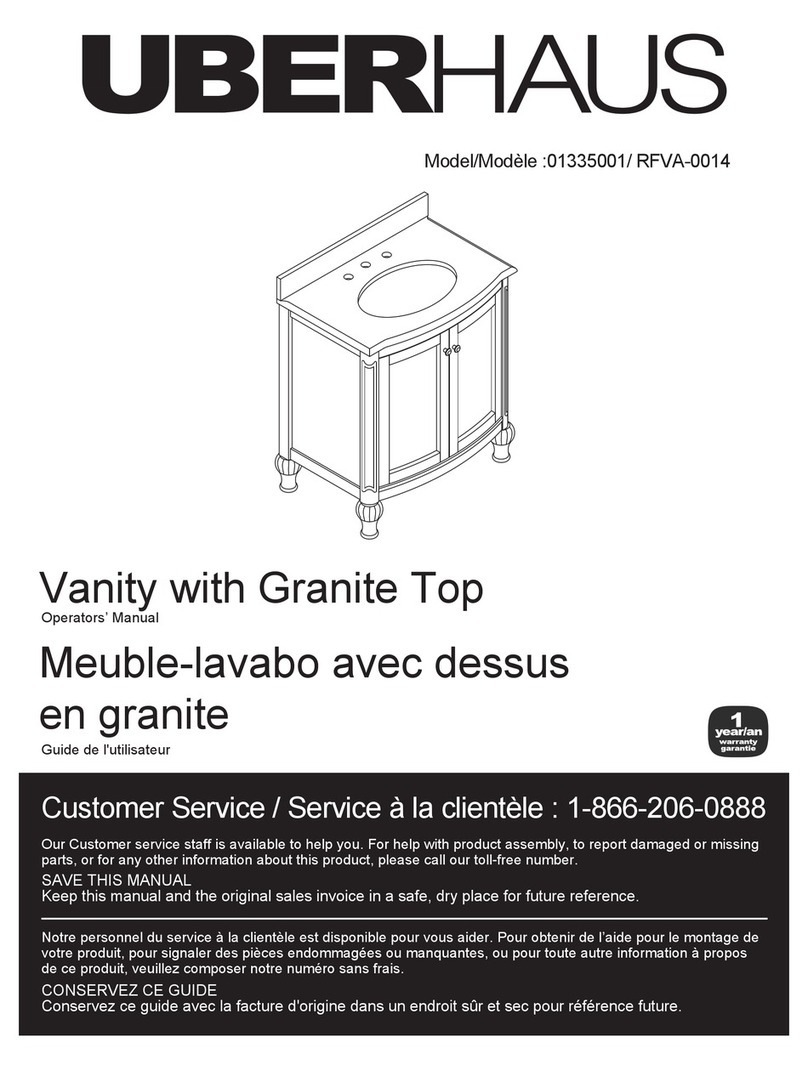 UBERHAUS

Model/Modèle :01335001/ RFVA-0014

Vanity with Granite Top
Operators' Manual

Meuble-lavabo avec dessus en granite
Guide de l'utilisateur

1 year/an warranty garantie

Customer Service / Service à la clientèle : 1-866-206-0888

Our Customer service staff is available to help you. For help with product assembly, to report damaged or missing parts, or for any other information about this product, please call our toll-free number.
SAVE THIS MANUAL
Keep this manual and the original sales invoice in a safe, dry place for future reference.

Notre personnel du service à la clientèle est disponible pour vous aider. Pour obtenir de l'aide pour le montage de votre produit, pour signaler des pièces endommagées ou manquantes, ou pour toute autre information à propos de ce produit, veuillez composer notre numéro sans frais.
CONSERVEZ CE GUIDE
Conservez ce guide avec la facture d'origine dans un endroit sûr et sec pour référence future.